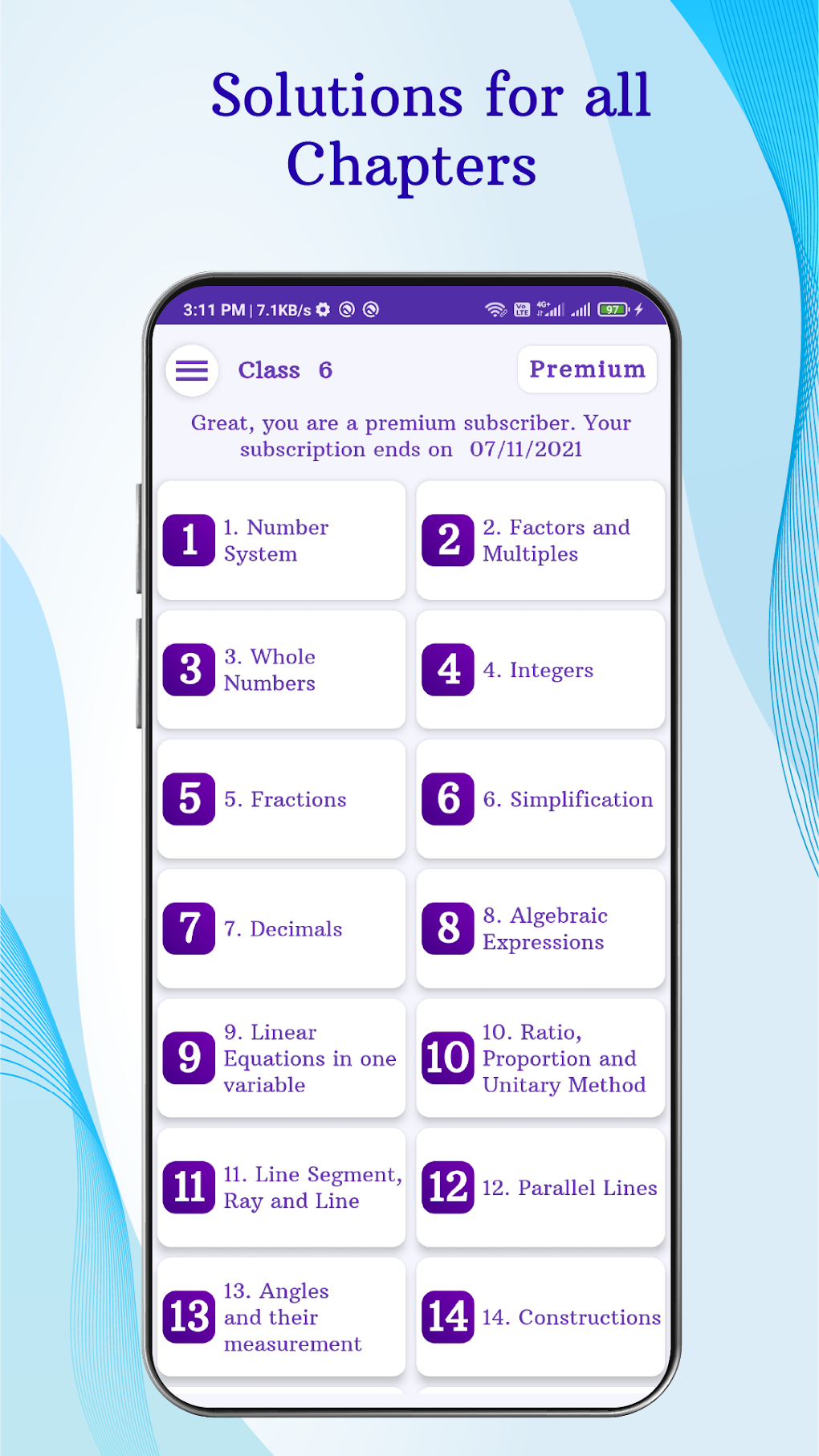 Solutions for all Chapters

3:11 PM | 7.1KB/s

97

Class 6

Premium

Great, you are a premium subscriber. Your subscription ends on 07/11/2021

1 1. Number System

2 2. Factors and Multiples

3 3. Whole Numbers

4 4. Integers

5 5. Fractions

6 6. Simplification

7 7. Decimals

8 8. Algebraic Expressions

9 9. Linear Equations in one variable

10 10. Ratio, Proportion and Unitary Method

11 11. Line Segment, Ray and Line

12 12. Parallel Lines

13 13. Angles and their measurement

14 14. Constructions